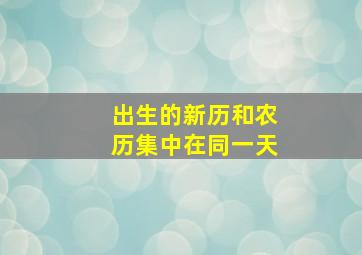 出生的新历和农历集中在同一天